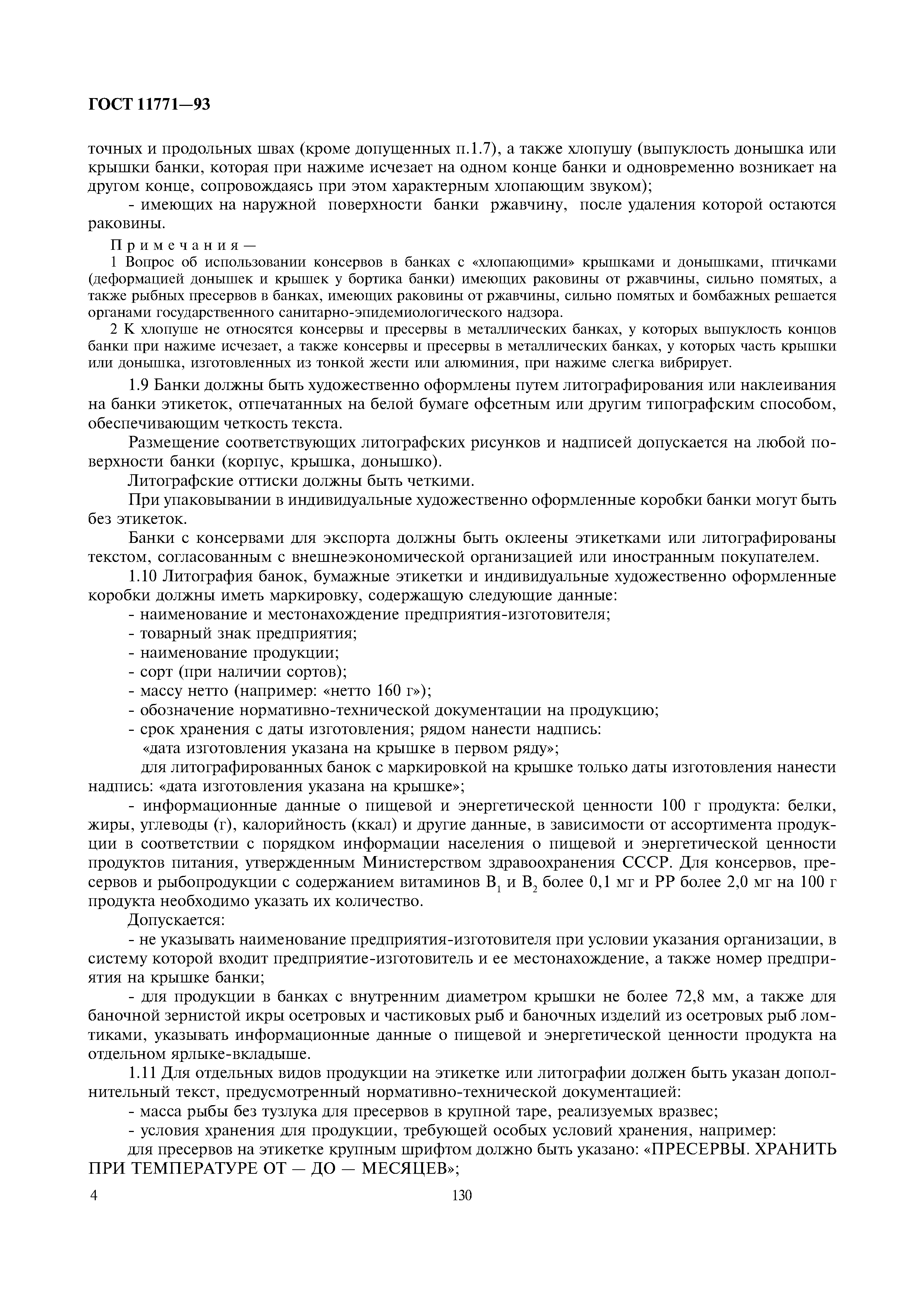 ГОСТ 11771—93

точных и продольных швах (кроме допущенных п.1.7), а также хлопушу (выпуклость донышка или крышки банки, которая при нажиме исчезает на одном конце банки и одновременно возникает на другом конце, сопровождаясь при этом характерным хлопающим звуком);

- имеющих на наружной поверхности банки ржавчину, после удаления которой остаются раковины.

Примечания—

1 Вопрос об использовании консервов в банках с «хлопающими» крышками и донышками, птичками (деформацией донышек и крышек у бортика банки) имеющих раковины от ржавчины, сильно помятых, а также рыбных пресервов в банках, имеющих раковины от ржавчины, сильно помятых и бомбажных решается органами государственного санитарно-эпидемиологического надзора.

2 К хлопуше не относятся консервы и пресервы в металлических банках, у которых выпуклость концов банки при нажиме исчезает, а также консервы и пресервы в металлических банках, у которых часть крышки или донышка, изготовленных из тонкой жести или алюминия, при нажиме слегка вибрирует.

1.9 Банки должны быть художественно оформлены путем литографирования или наклеивания на банки этикеток, отпечатанных на белой бумаге офсетным или другим типографским способом, обеспечивающим четкость текста.

Размещение соответствующих литографских рисунков и надписей допускается на любой поверхности банки (корпус, крышка, донышко).

Литографские оттиски должны быть четкими.

При упаковывании в индивидуальные художественно оформленные коробки банки могут быть без этикеток.

Банки с консервами для экспорта должны быть оклеены этикетками или литографированы текстом, согласованным с внешнеэкономической организацией или иностранным покупателем.

1.10 Литография банок, бумажные этикетки и индивидуальные художественно оформленные коробки должны иметь маркировку, содержащую следующие данные:

- наименование и местонахождение предприятия-изготовителя;
- товарный знак предприятия;
- наименование продукции;
- сорт (при наличии сортов);
- массу нетто (например: «нетто 160 г»);
- обозначение нормативно-технической документации на продукцию;
- срок хранения с даты изготовления; рядом нанести надпись:

«дата изготовления указана на крышке в первом ряду»;

для литографированных банок с маркировкой на крышке только даты изготовления нанести надпись: «дата изготовления указана на крышке»;

- информационные данные о пищевой и энергетической ценности 100 г продукта: белки, жиры, углеводы (г), калорийность (ккал) и другие данные, в зависимости от ассортимента продукции в соответствии с порядком информации населения о пищевой и энергетической ценности продуктов питания, утвержденным Министерством здравоохранения СССР. Для консервов, пресервов и рыбопродукции с содержанием витаминов $B_1$ и $B_2$ более 0,1 мг и РР более 2,0 мг на 100 г продукта необходимо указать их количество.

Допускается:

- не указывать наименование предприятия-изготовителя при условии указания организации, в систему которой входит предприятие-изготовитель и ее местонахождение, а также номер предприятия на крышке банки;

- для продукции в банках с внутренним диаметром крышки не более 72,8 мм, а также для баночной зернистой икры осетровых и частиковых рыб и баночных изделий из осетровых рыб ломтиками, указывать информационные данные о пищевой и энергетической ценности продукта на отдельном ярлыке-вкладыше.

1.11 Для отдельных видов продукции на этикетке или литографии должен быть указан дополнительный текст, предусмотренный нормативно-технической документацией:

- масса рыбы без тузлука для пресервов в крупной таре, реализуемых вразвес;
- условия хранения для продукции, требующей особых условий хранения, например:

для пресервов на этикетке крупным шрифтом должно быть указано: «ПРЕСЕРВЫ. ХРАНИТЬ ПРИ ТЕМПЕРАТУРЕ ОТ — ДО — МЕСЯЦЕВ»;

4

130